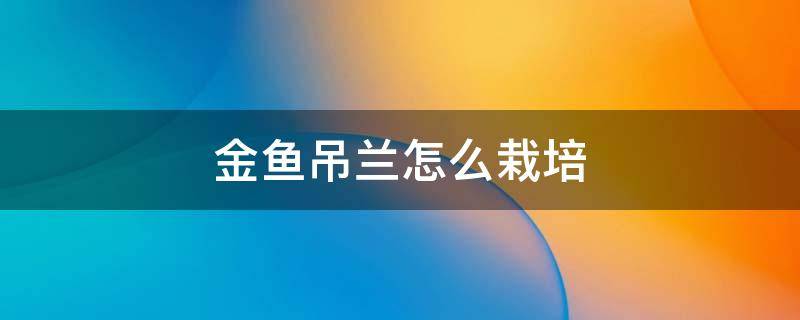 金鱼吊兰怎么栽培